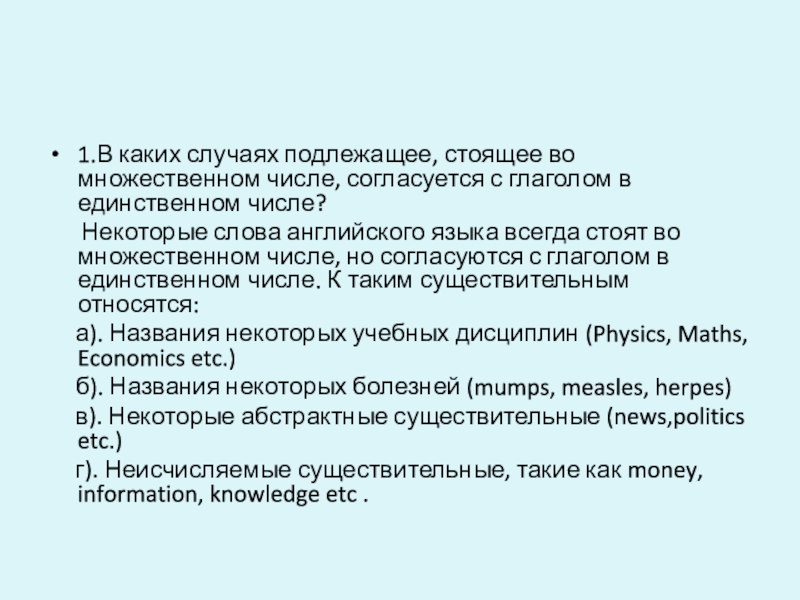 • 1.В каких случаях подлежащее, стоящее во множественном числе, согласуется с глаголом в единственном числе?

Некоторые слова английского языка всегда стоят во множественном числе, но согласуются с глаголом в единственном числе. К таким существительным относятся:

а). Названия некоторых учебных дисциплин (Physics, Maths, Economics etc.)

б). Названия некоторых болезней (mumps, measles, herpes)

в). Некоторые абстрактные существительные (news,politics etc.)

г). Неисчисляемые существительные, такие как money, information, knowledge etc .